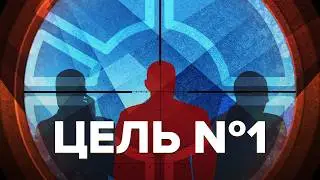 ЦЕЛЬ №1